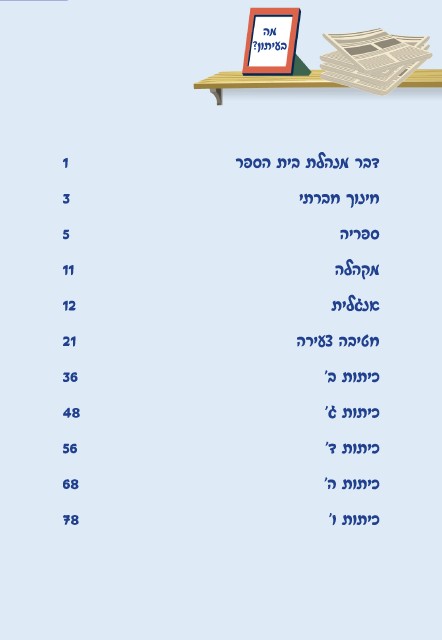 מה בעיתון?

דבר מנהלת בית הספר 1

חינוך חברתי 3

ספריה 5

מקהלה 11

אנגלית 12

חטיבה צעירה 21

כיתות ב' 36

כיתות ג' 48

כיתות ד' 56

כיתות ה' 68

כיתות ו' 78